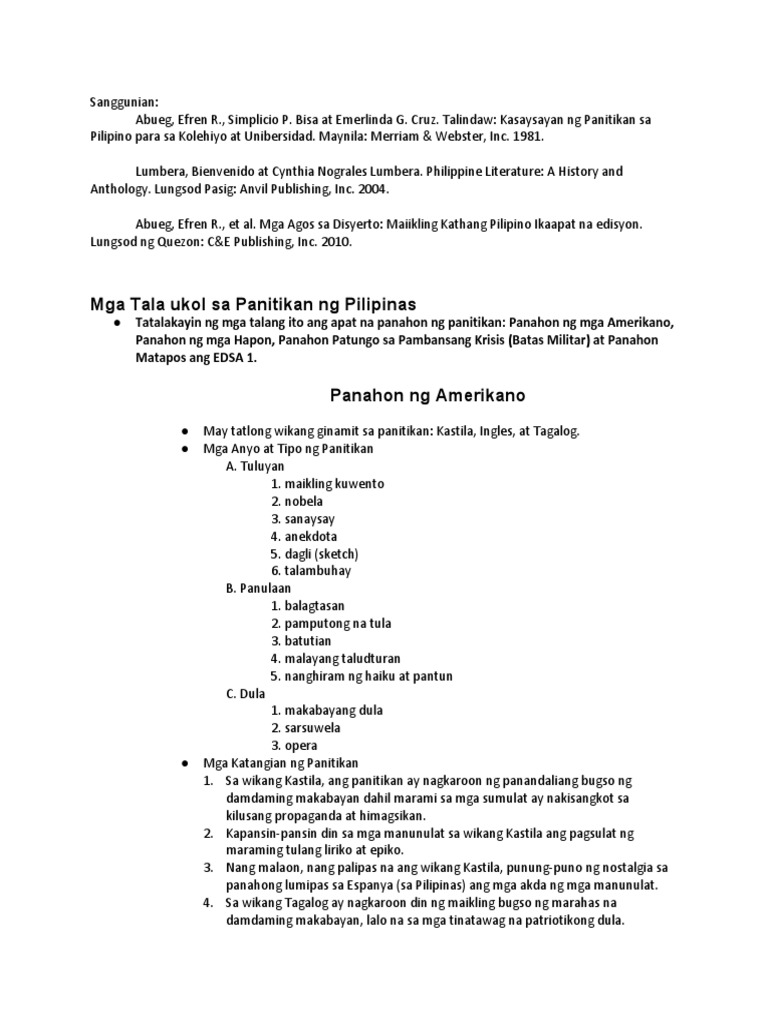 Sanggunian:

Abueg, Efren R., Simplicio P. Bisa at Emerlinda G. Cruz. Talindaw: Kasaysayan ng Panitikan sa Pilipino para sa Kolehiyo at Unibersidad. Maynila: Merriam & Webster, Inc. 1981.

Lumbera, Bienvenido at Cynthia Nograles Lumbera. Philippine Literature: A History and Anthology. Lungsod Pasig: Anvil Publishing, Inc. 2004.

Abueg, Efren R., et al. Mga Agos sa Disyerto: Maiikling Kathang Pilipino Ikaapat na edisyon. Lungsod ng Quezon: C&E Publishing, Inc. 2010.

Mga Tala ukol sa Panitikan ng Pilipinas

● Tatalakayin ng mga talang ito ang apat na panahon ng panitikan: Panahon ng mga Amerikano, Panahon ng mga Hapon, Panahon Patungo sa Pambansang Krisis (Batas Militar) at Panahon Matapos ang EDSA 1.

Panahon ng Amerikano

● May tatlong wikang ginamit sa panitikan: Kastila, Ingles, at Tagalog.
● Mga Anyo at Tipo ng Panitikan
A. Tuluyan
1. maikling kuwento
2. nobela
3. sanaysay
4. anekdota
5. dagli (sketch)
6. talambuhay
B. Panulaan
1. balagtasan
2. pamputong na tula
3. batutian
4. malayang taludturan
5. nanghiram ng haiku at pantun
C. Dula
1. makabayang dula
2. sarsuwela
3. opera
● Mga Katangian ng Panitikan
1. Sa wikang Kastila, ang panitikan ay nagkaroon ng panandaliang bugso ng damdaming makabayan dahil marami sa mga sumulat ay nakisangkot sa kilusang propaganda at himagsikan.
2. Kapansin-pansin din sa mga manunulat sa wikang Kastila ang pagsulat ng maraming tulang liriko at epiko.
3. Nang malaon, nang palipas na ang wikang Kastila, punung-puno ng nostalgia sa panahong lumipas sa Espanya (sa Pilipinas) ang mga akda ng mga manunulat.
4. Sa wikang Tagalog ay nagkaroon din ng maikling bugso ng marahas na damdaming makabayan, lalo na sa mga tinatawag na patriotikong dula.